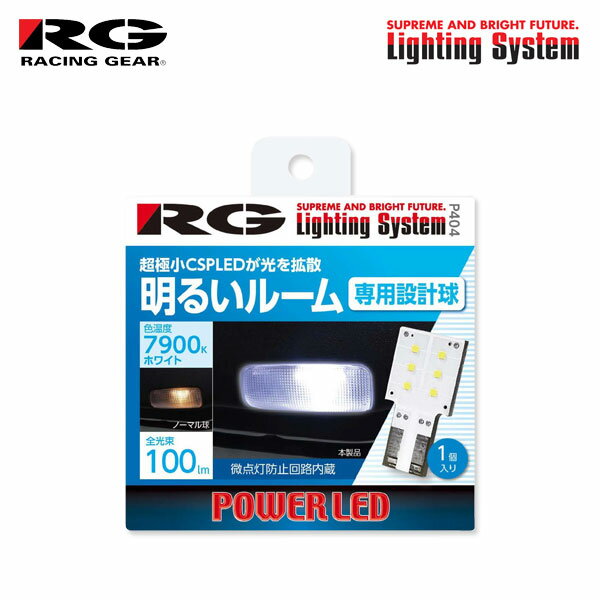 RG
RACING GEAR®

SUPREME AND BRIGHT FUTURE.
Lighting System

RG
SUPREME AND BRIGHT FUTURE.
Lighting System
P404

超極小CSPLEDが光を拡散
明るいルーム 専用設計球

色温度
7900K
ホワイト

ノーマル球

全光束
100lm

本製品

微点灯防止回路内蔵

1個入り

POWER LED